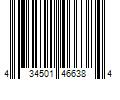 4 34501 46638 4